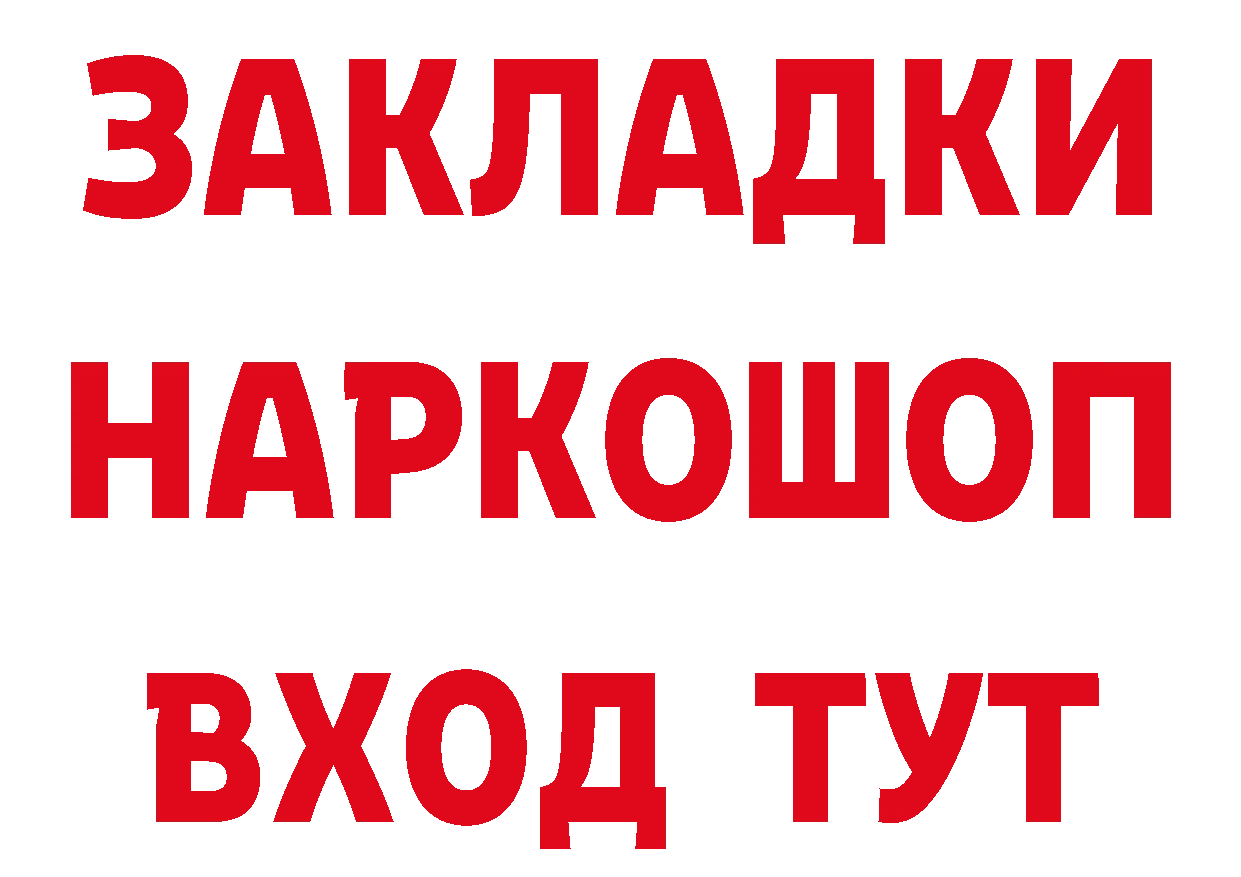 ЗАКЛАДКИ НАРКОШОП ВХОД ТУТ